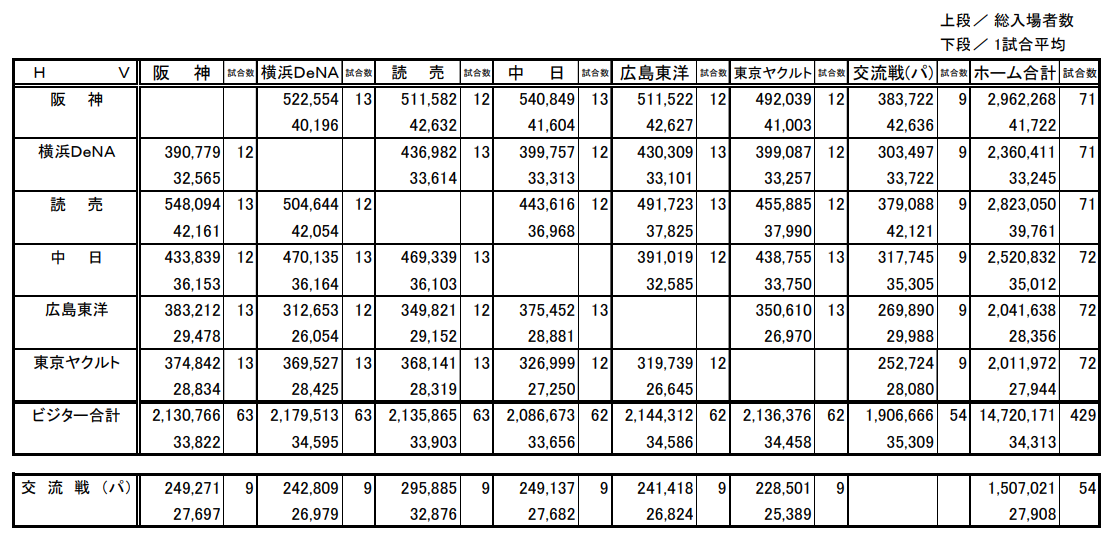 上段／ 総入場者数
下段／ 1試合平均

| H　　V | 阪　神 | 試合数 | 横浜DeNA | 試合数 | 読　売 | 試合数 | 中　日 | 試合数 | 広島東洋 | 試合数 | 東京ヤクルト | 試合数 | 交流戦(パ) | 試合数 | ホーム合計 | 試合数 |
|---|---|---|---|---|---|---|---|---|---|---|---|---|---|---|---|---|
| 阪　神 | | | 522,554 | 13 | 511,582 | 12 | 540,849 | 13 | 511,522 | 12 | 492,039 | 12 | 383,722 | 9 | 2,962,268 | 71 |
| | | | 40,196 | | 42,632 | | 41,604 | | 42,627 | | 41,003 | | 42,636 | | 41,722 | |
| 横浜DeNA | 390,779 | 12 | | | 436,982 | 13 | 399,757 | 12 | 430,309 | 13 | 399,087 | 12 | 303,497 | 9 | 2,360,411 | 71 |
| | 32,565 | | | | 33,614 | | 33,313 | | 33,101 | | 33,257 | | 33,722 | | 33,245 | |
| 読　売 | 548,094 | 13 | 504,644 | 12 | | | 443,616 | 12 | 491,723 | 13 | 455,885 | 12 | 379,088 | 9 | 2,823,050 | 71 |
| | 42,161 | | 42,054 | | | | 36,968 | | 37,825 | | 37,990 | | 42,121 | | 39,761 | |
| 中　日 | 433,839 | 12 | 470,135 | 13 | 469,339 | 13 | | | 391,019 | 12 | 438,755 | 13 | 317,745 | 9 | 2,520,832 | 72 |
| | 36,153 | | 36,164 | | 36,103 | | | | 32,585 | | 33,750 | | 35,305 | | 35,012 | |
| 広島東洋 | 383,212 | 13 | 312,653 | 12 | 349,821 | 12 | 375,452 | 13 | | | 350,610 | 13 | 269,890 | 9 | 2,041,638 | 72 |
| | 29,478 | | 26,054 | | 29,152 | | 28,881 | | | | 26,970 | | 29,988 | | 28,356 | |
| 東京ヤクルト | 374,842 | 13 | 369,527 | 13 | 368,141 | 13 | 326,999 | 12 | 319,739 | 12 | | | 252,724 | 9 | 2,011,972 | 72 |
| | 28,834 | | 28,425 | | 28,319 | | 27,250 | | 26,645 | | | | 28,080 | | 27,944 | |
| ビジター合計 | 2,130,766 | 63 | 2,179,513 | 63 | 2,135,865 | 63 | 2,086,673 | 62 | 2,144,312 | 62 | 2,136,376 | 62 | 1,906,666 | 54 | 14,720,171 | 429 |
| | 33,822 | | 34,595 | | 33,903 | | 33,656 | | 34,586 | | 34,458 | | 35,309 | | 34,313 | |

| 交 流 戦 (パ) | 249,271 | 9 | 242,809 | 9 | 295,885 | 9 | 249,137 | 9 | 241,418 | 9 | 228,501 | 9 | | | 1,507,021 | 54 |
|---|---|---|---|---|---|---|---|---|---|---|---|---|---|---|---|---|
| | 27,697 | | 26,979 | | 32,876 | | 27,682 | | 26,824 | | 25,389 | | | | 27,908 | |